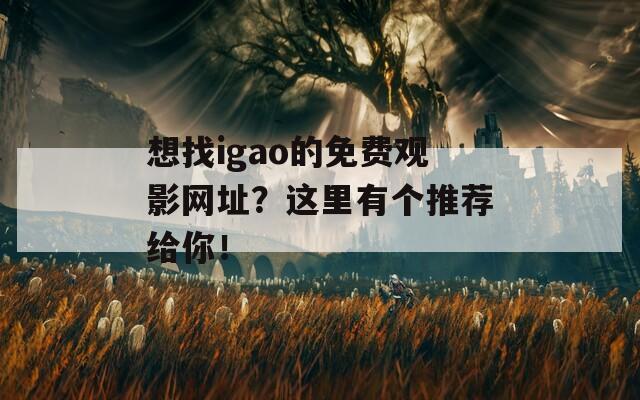 想找igao的免费观影网址？这里有个推荐给你！